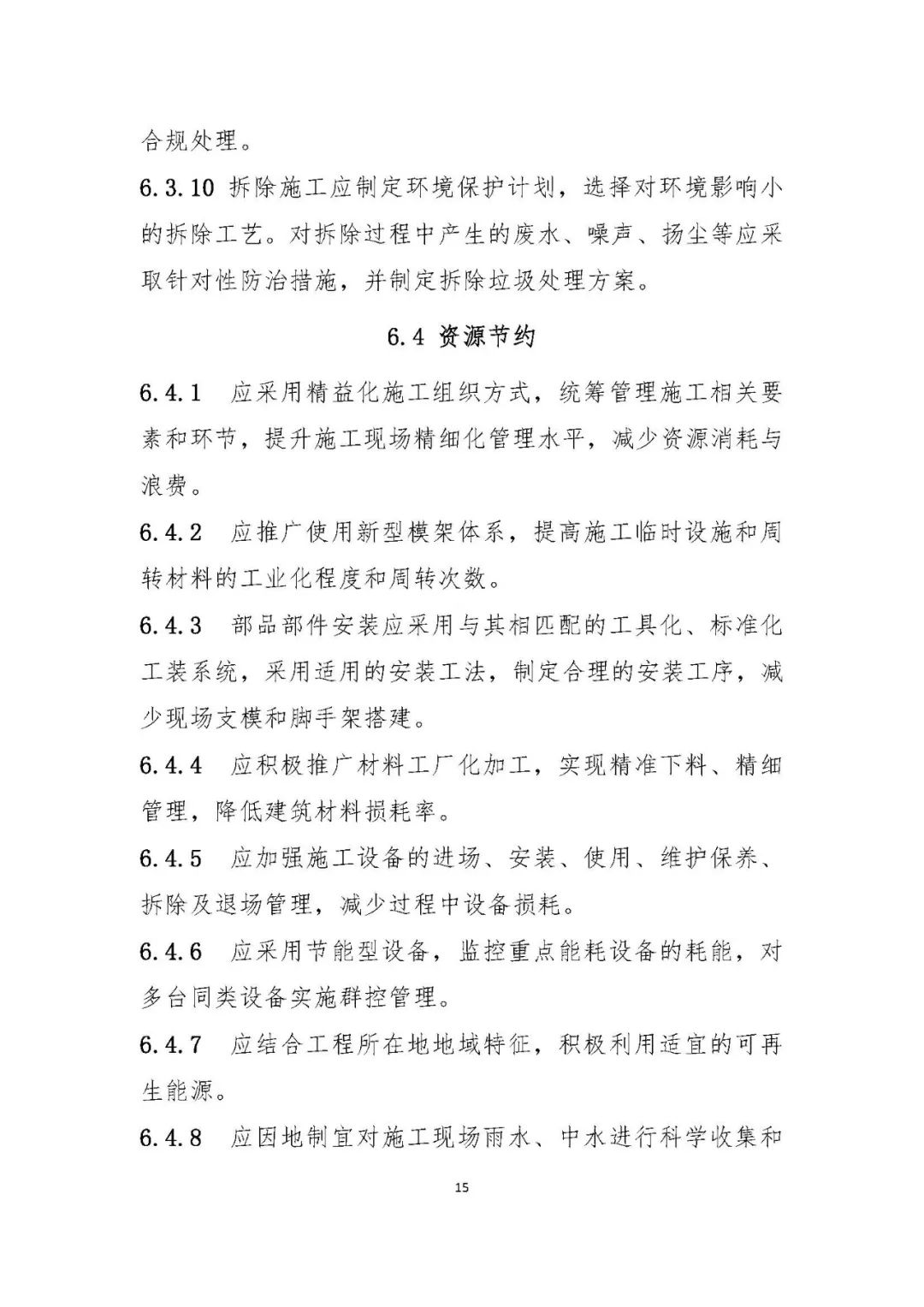 合规处理。

6.3.10 拆除施工应制定环境保护计划，选择对环境影响小的拆除工艺。对拆除过程中产生的废水、噪声、扬尘等应采取针对性防治措施，并制定拆除垃圾处理方案。

6.4 资源节约

6.4.1 应采用精益化施工组织方式，统筹管理施工相关要素和环节，提升施工现场精细化管理水平，减少资源消耗与浪费。

6.4.2 应推广使用新型模架体系，提高施工临时设施和周转材料的工业化程度和周转次数。

6.4.3 部品部件安装应采用与其相匹配的工具化、标准化工装系统，采用适用的安装工法，制定合理的安装工序，减少现场支模和脚手架搭建。

6.4.4 应积极推广材料工厂化加工，实现精准下料、精细管理，降低建筑材料损耗率。

6.4.5 应加强施工设备的进场、安装、使用、维护保养、拆除及退场管理，减少过程中设备损耗。

6.4.6 应采用节能型设备，监控重点能耗设备的耗能，对多台同类设备实施群控管理。

6.4.7 应结合工程所在地地域特征，积极利用适宜的可再生能源。

6.4.8 应因地制宜对施工现场雨水、中水进行科学收集和

15